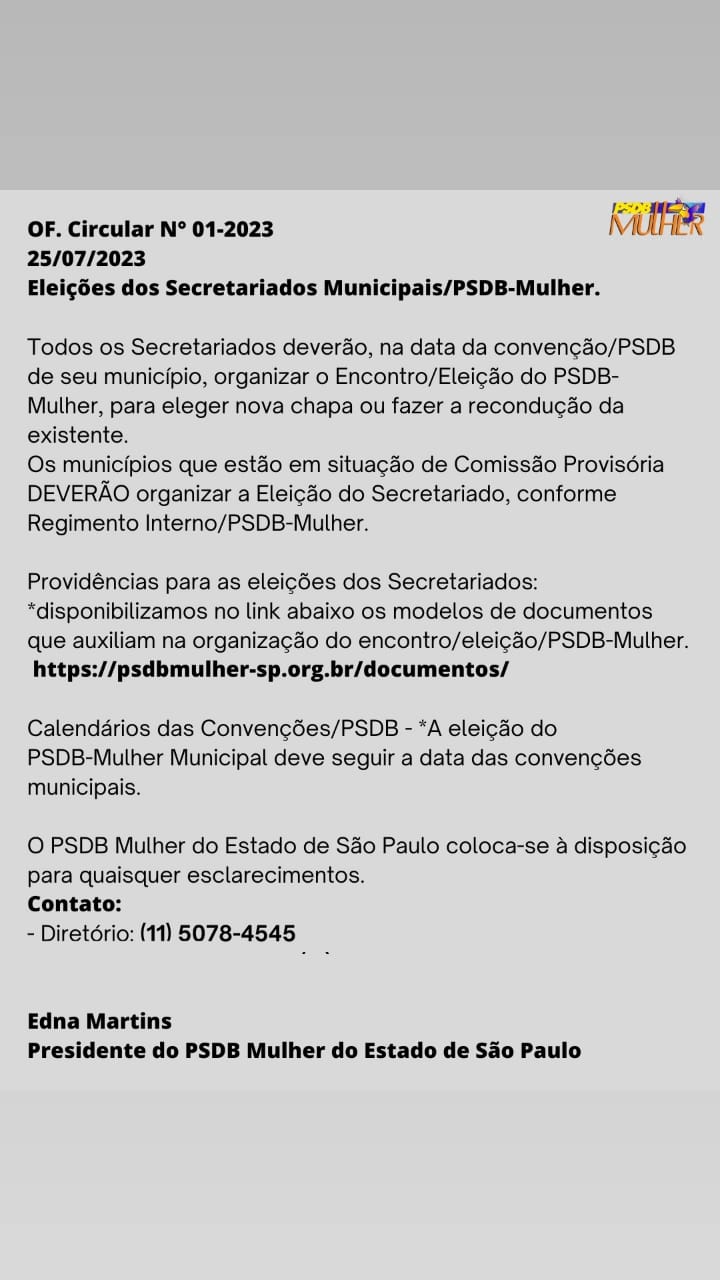 PSDB MULHER

OF. Circular N° 01-2023
25/07/2023
Eleições dos Secretariados Municipais/PSDB-Mulher.

Todos os Secretariados deverão, na data da convenção/PSDB de seu município, organizar o Encontro/Eleição do PSDB-Mulher, para eleger nova chapa ou fazer a recondução da existente.
Os municípios que estão em situação de Comissão Provisória DEVERÃO organizar a Eleição do Secretariado, conforme Regimento Interno/PSDB-Mulher.

Providências para as eleições dos Secretariados:
*disponibilizamos no link abaixo os modelos de documentos que auxiliam na organização do encontro/eleição/PSDB-Mulher.
https://psdbmulher-sp.org.br/documentos/

Calendários das Convenções/PSDB - *A eleição do PSDB-Mulher Municipal deve seguir a data das convenções municipais.

O PSDB Mulher do Estado de São Paulo coloca-se à disposição para quaisquer esclarecimentos.
Contato:
- Diretório: (11) 5078-4545

Edna Martins
Presidente do PSDB Mulher do Estado de São Paulo